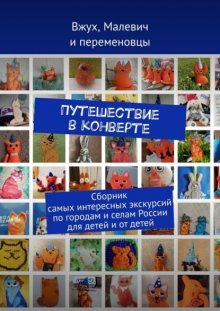 Вжух, Малевич
и переменовцы

ПУТЕШЕСТВИЕ
В КОНВЕРТЕ

Сборник
самых интересных экскурсий
по городам и селам России
для детей и от детей